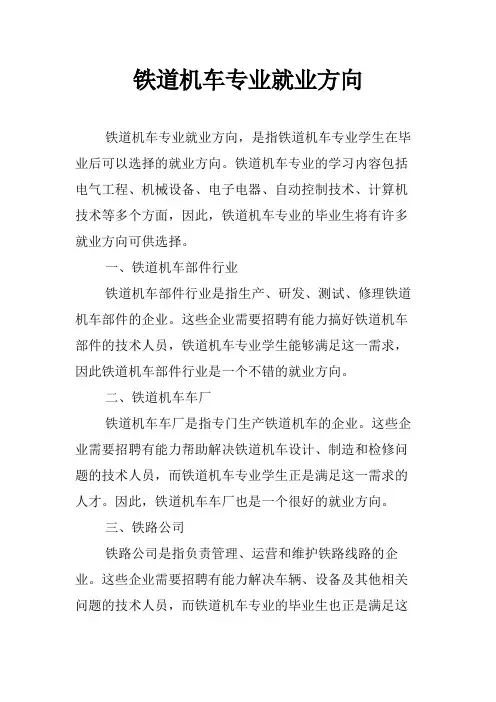 铁道机车专业就业方向

铁道机车专业就业方向，是指铁道机车专业学生在毕业后可以选择的就业方向。铁道机车专业的学习内容包括电气工程、机械设备、电子电器、自动控制技术、计算机技术等多个方面，因此，铁道机车专业的毕业生将有许多就业方向可供选择。

一、铁道机车部件行业

铁道机车部件行业是指生产、研发、测试、修理铁道机车部件的企业。这些企业需要招聘有能力搞好铁道机车部件的技术人员，铁道机车专业学生能够满足这一需求，因此铁道机车部件行业是一个不错的就业方向。

二、铁道机车车厂

铁道机车车厂是指专门生产铁道机车的企业。这些企业需要招聘有能力帮助解决铁道机车设计、制造和检修问题的技术人员，而铁道机车专业学生正是满足这一需求的人才。因此，铁道机车车厂也是一个很好的就业方向。

三、铁路公司

铁路公司是指负责管理、运营和维护铁路线路的企业。这些企业需要招聘有能力解决车辆、设备及其他相关问题的技术人员，而铁道机车专业的毕业生也正是满足这